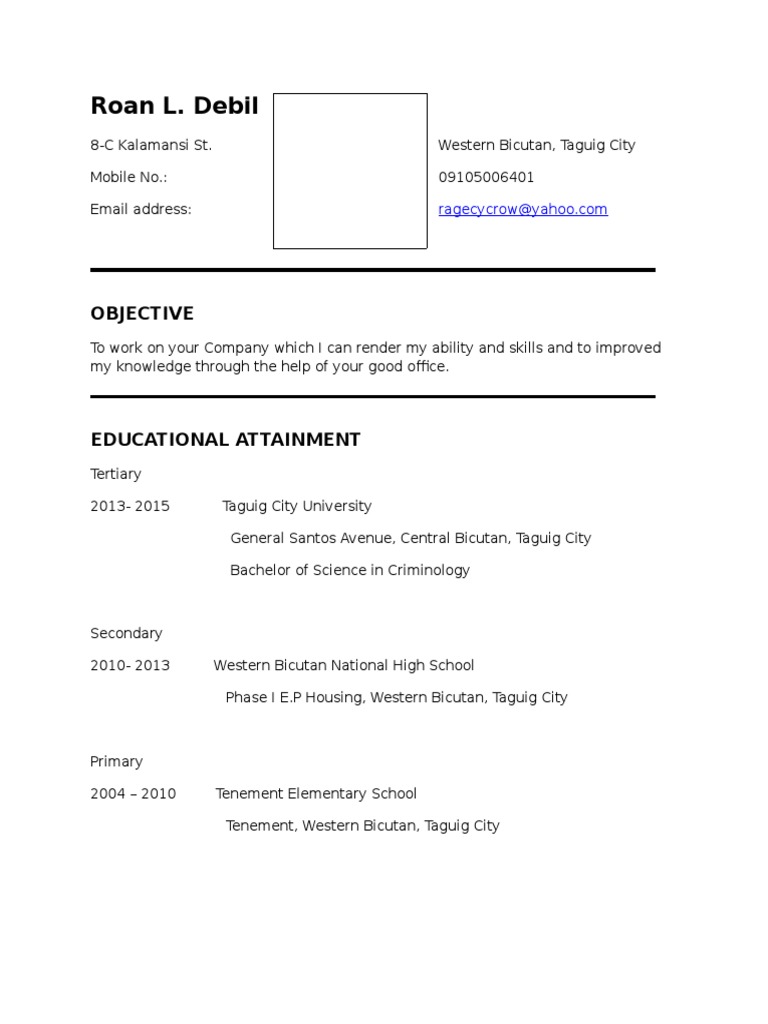 Roan L. Debil

8-C Kalamansi St. Western Bicutan, Taguig City

Mobile No.: 09105006401

Email address: ragecycrow@yahoo.com

OBJECTIVE

To work on your Company which I can render my ability and skills and to improved my knowledge through the help of your good office.

EDUCATIONAL ATTAINMENT

Tertiary

2013- 2015 Taguig City University

General Santos Avenue, Central Bicutan, Taguig City

Bachelor of Science in Criminology

Secondary

2010- 2013 Western Bicutan National High School

Phase I E.P Housing, Western Bicutan, Taguig City

Primary

2004 – 2010 Tenement Elementary School

Tenement, Western Bicutan, Taguig City